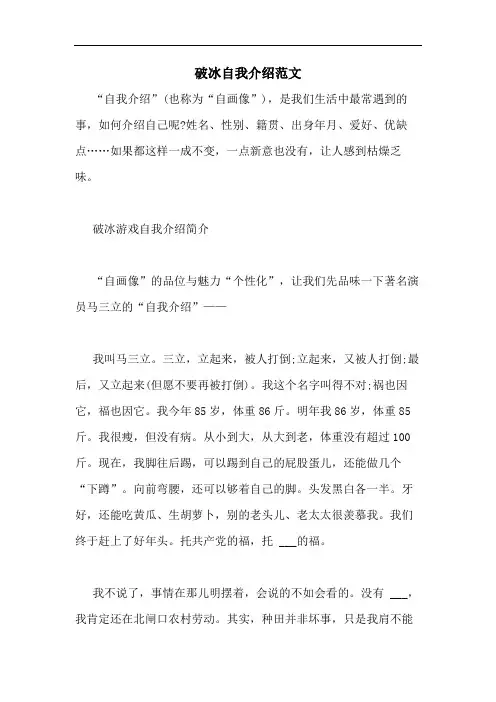 破冰自我介绍范文

“自我介绍”(也称为“自画像”)，是我们生活中最常遇到的事，如何介绍自己呢?姓名、性别、籍贯、出身年月、爱好、优缺点……如果都这样一成不变，一点新意也没有，让人感到枯燥乏味。

破冰游戏自我介绍简介

“自画像”的品位与魅力“个性化”，让我们先品味一下著名演员马三立的“自我介绍”——

我叫马三立。三立，立起来，被人打倒;立起来，又被人打倒;最后，又立起来(但愿不要再被打倒)。我这个名字叫得不对;祸也因它，福也因它。我今年85岁，体重86斤。明年我86岁，体重85斤。我很瘦，但没有病。从小到大，从大到老，体重没有超过100斤。现在，我脚往后踢，可以踢到自己的屁股蛋儿，还能做几个“下蹲”。向前弯腰，还可以够着自己的脚。头发黑白各一半。牙好，还能吃黄瓜、生胡萝卜，别的老头儿、老太太很羡慕我。我们终于赶上了好年头。托共产党的福，托 ___的福。

我不说了，事情在那儿明摆着，会说的不如会看的。没有 ___，我肯定还在北闸口农村劳动。其实，种田并非坏事，只是我肩不能